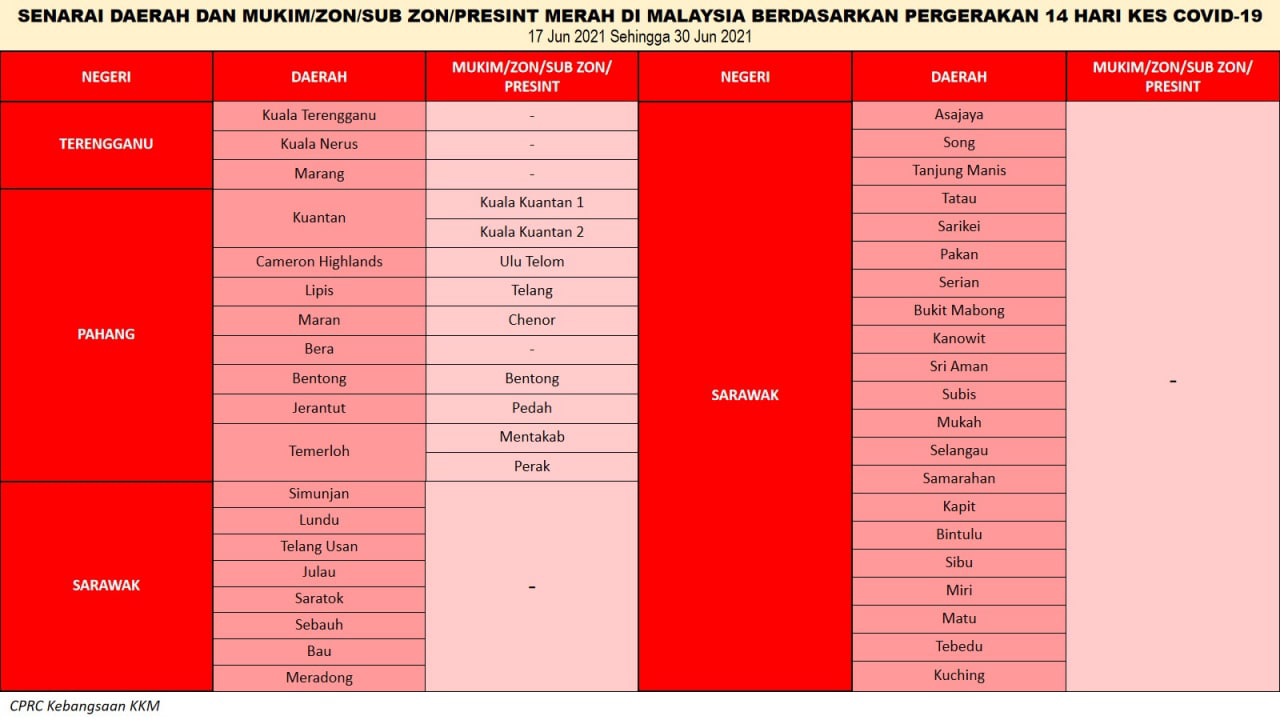 SENARAI DAERAH DAN MUKIM/ZON/SUB ZON/PRESINT MERAH DI MALAYSIA BERDASARKAN PERGERAKAN 14 HARI KES COVID-19
17 Jun 2021 Sehingga 30 Jun 2021

| NEGERI | DAERAH | MUKIM/ZON/SUB ZON/ PRESINT |
|---|---|---|
| TERENGGANU | Kuala Terengganu | - |
| | Kuala Nerus | - |
| | Marang | - |
| PAHANG | Kuantan | Kuala Kuantan 1 |
| | | Kuala Kuantan 2 |
| | Cameron Highlands | Ulu Telom |
| | Lipis | Telang |
| | Maran | Chenor |
| | Bera | - |
| | Bentong | Bentong |
| | Jerantut | Pedah |
| | Temerloh | Mentakab |
| | | Perak |
| SARAWAK | Simunjan | - |
| | Lundu | |
| | Telang Usan | |
| | Julau | |
| | Saratok | |
| | Sebauh | |
| | Bau | |
| | Meradong | |

| NEGERI | DAERAH | MUKIM/ZON/SUB ZON/ PRESINT |
|---|---|---|
| SARAWAK | Asajaya | - |
| | Song | |
| | Tanjung Manis | |
| | Tatau | |
| | Sarikei | |
| | Pakan | |
| | Serian | |
| | Bukit Mabong | |
| | Kanowit | |
| | Sri Aman | |
| | Subis | |
| | Mukah | |
| | Selangau | |
| | Samarahan | |
| | Kapit | |
| | Bintulu | |
| | Sibu | |
| | Miri | |
| | Matu | |
| | Tebedu | |
| | Kuching | |

CPRC Kebangsaan KKM